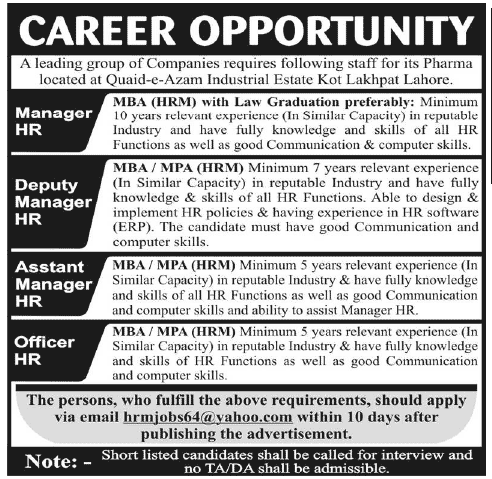 CAREER OPPORTUNITY

A leading group of Companies requires following staff for its Pharma located at Quaid-e-Azam Industrial Estate Kot Lakhpat Lahore.

Manager HR

MBA (HRM) with Law Graduation preferably: Minimum 10 years relevant experience (In Similar Capacity) in reputable Industry and have fully knowledge and skills of all HR Functions as well as good Communication & computer skills.

Deputy Manager HR

MBA / MPA (HRM) Minimum 7 years relevant experience (In Similar Capacity) in reputable Industry and have fully knowledge & skills of all HR Functions. Able to design & implement HR policies & having experience in HR software (ERP). The candidate must have good Communication and computer skills.

Asstant Manager HR

MBA / MPA (HRM) Minimum 5 years relevant experience (In Similar Capacity) in reputable Industry & have fully knowledge and skills of all HR Functions as well as good Communication and computer skills and ability to assist Manager HR.

Officer HR

MBA / MPA (HRM) Minimum 5 years relevant experience (In Similar Capacity) in reputable Industry & have fully knowledge and skills of HR Functions as well as good Communication and computer skills.

The persons, who fulfill the above requirements, should apply via email hrmjobs64@yahoo.com within 10 days after publishing the advertisement.

Note: - Short listed candidates shall be called for interview and no TA/DA shall be admissible.